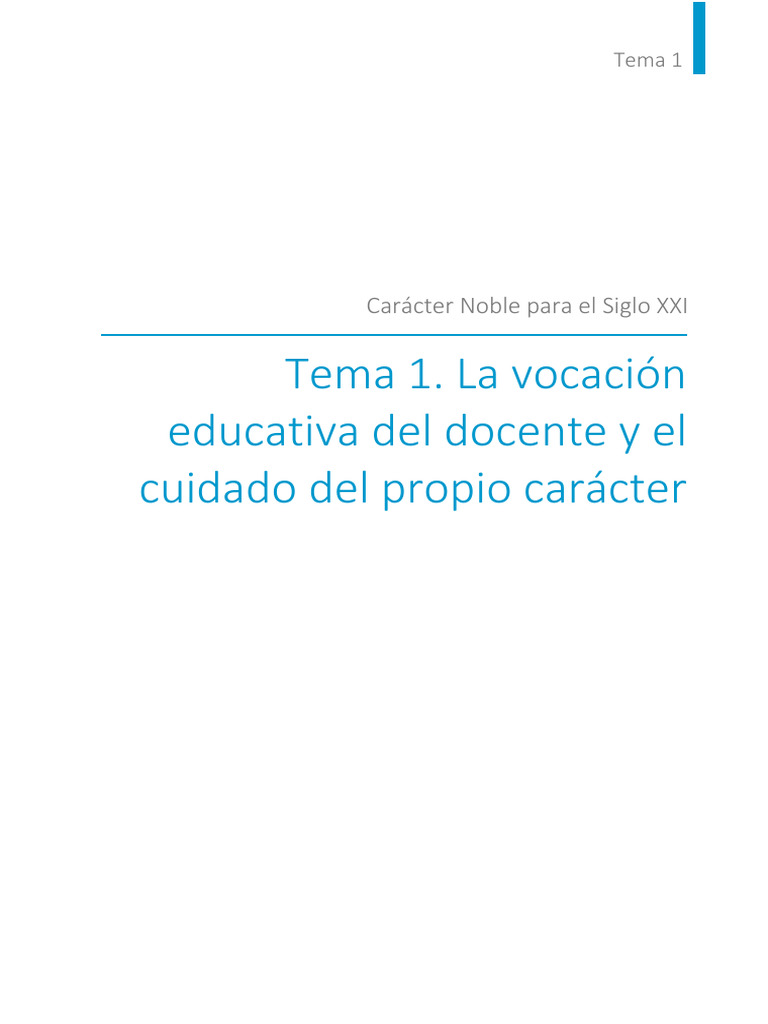 Tema 1

Carácter Noble para el Siglo XXI

Tema 1. La vocación educativa del docente y el cuidado del propio carácter